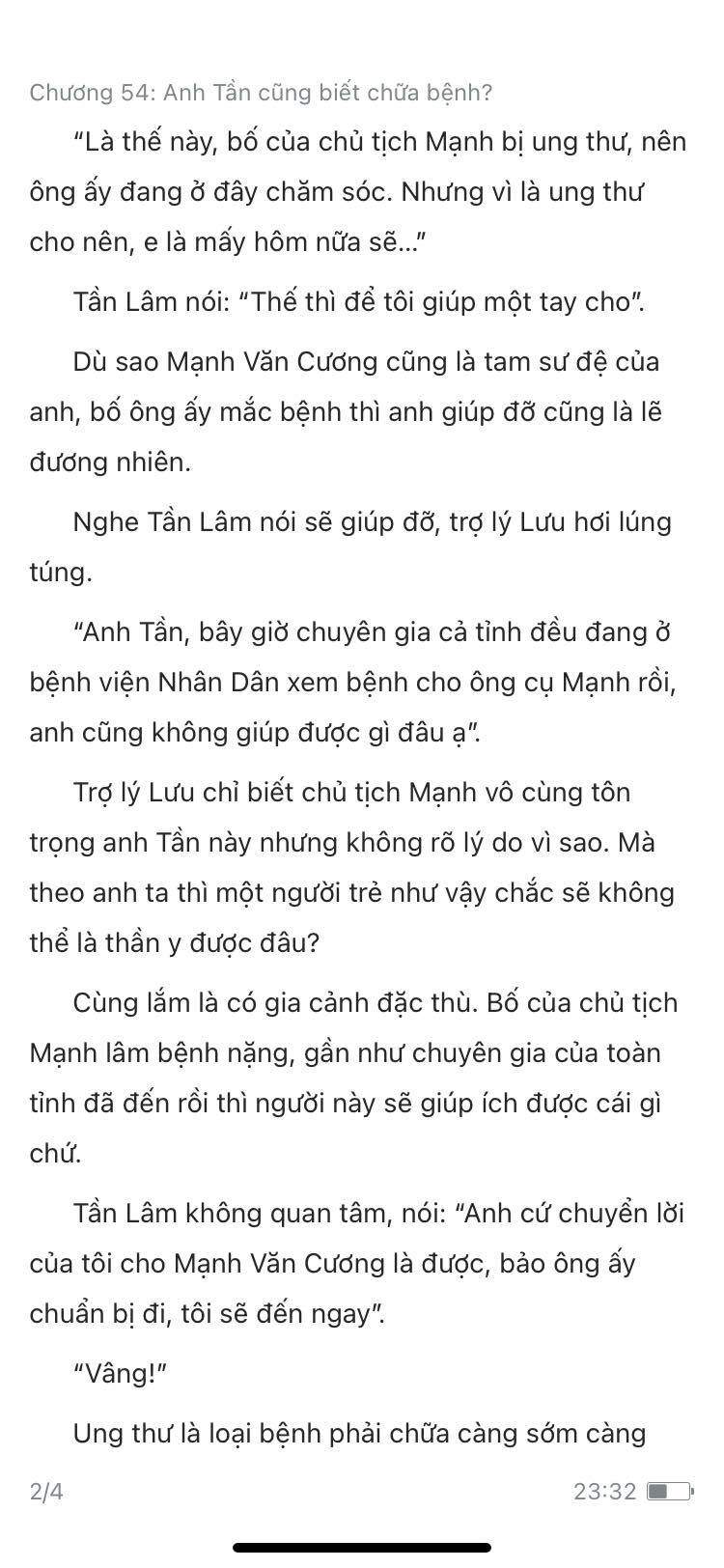 Chương 54: Anh Tần cũng biết chữa bệnh?

“Là thế này, bố của chủ tịch Mạnh bị ung thư, nên ông ấy đang ở đây chăm sóc. Nhưng vì là ung thư cho nên, e là mấy hôm nữa sẽ...”

Tần Lâm nói: “Thế thì để tôi giúp một tay cho”.

Dù sao Mạnh Văn Cương cũng là tam sư đệ của anh, bố ông ấy mắc bệnh thì anh giúp đỡ cũng là lẽ đương nhiên.

Nghe Tần Lâm nói sẽ giúp đỡ, trợ lý Lưu hơi lúng túng.

“Anh Tần, bây giờ chuyên gia cả tỉnh đều đang ở bệnh viện Nhân Dân xem bệnh cho ông cụ Mạnh rồi, anh cũng không giúp được gì đâu ạ”.

Trợ lý Lưu chỉ biết chủ tịch Mạnh vô cùng tôn trọng anh Tần này nhưng không rõ lý do vì sao. Mà theo anh ta thì một người trẻ như vậy chắc sẽ không thể là thần y được đâu?

Cùng lắm là có gia cảnh đặc thù. Bố của chủ tịch Mạnh lâm bệnh nặng, gần như chuyên gia của toàn tỉnh đã đến rồi thì người này sẽ giúp ích được cái gì chứ.

Tần Lâm không quan tâm, nói: “Anh cứ chuyển lời của tôi cho Mạnh Văn Cương là được, bảo ông ấy chuẩn bị đi, tôi sẽ đến ngay”.

“Vâng!”

Ung thư là loại bệnh phải chữa càng sớm càng

2/4

23:32